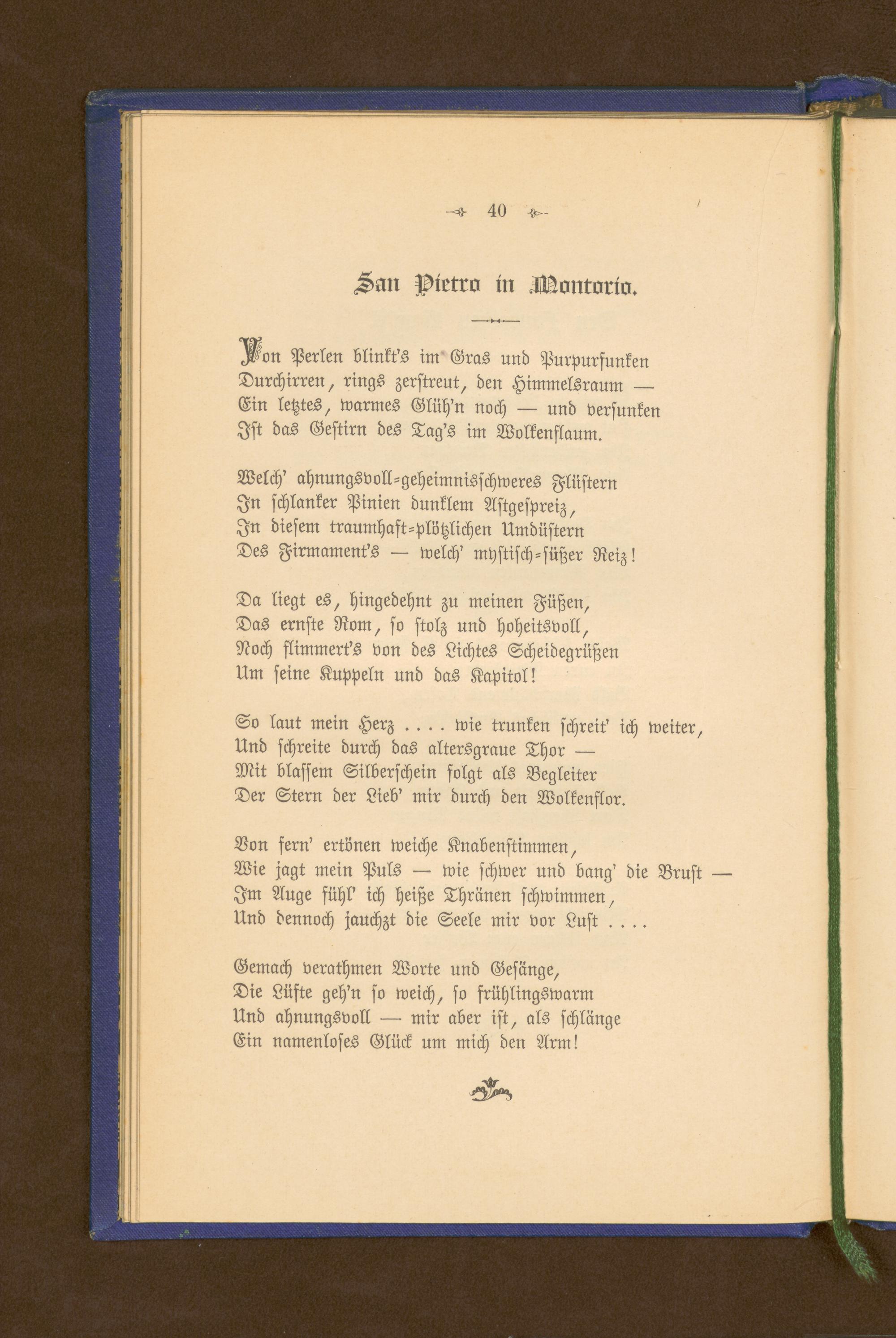 40

San Pietro in Montorio.

Von Perlen blinkt's im Gras und Purpurfunken
Durchirren, rings zerstreut, den Himmelsraum —
Ein letztes, warmes Glüh'n noch — und versunken
Ist das Gestirn des Tag's im Wolkenflaum.

Welch' ahnungsvoll-geheimnisschweres Flüstern
In schlanker Pinien dunklem Astgespreiz,
In diesem traumhaft-plötzlichen Umdüstern
Des Firmament's — welch' mystisch-süßer Reiz!

Da liegt es, hingedehnt zu meinen Füßen,
Das ernste Rom, so stolz und hoheitsvoll,
Noch flimmert's von des Lichtes Scheidegrüßen
Um seine Kuppeln und das Kapitol!

So laut mein Herz .... wie trunken schreit' ich weiter,
Und schreite durch das altersgraue Thor —
Mit blassem Silberschein folgt als Begleiter
Der Stern der Lieb' mir durch den Wolkenflor.

Von fern' ertönen weiche Knabenstimmen,
Wie jagt mein Puls — wie schwer und bang' die Brust —
Im Auge fühl' ich heiße Thränen schwimmen,
Und dennoch jauchzt die Seele mir vor Lust ....

Gemach verathmen Worte und Gesänge,
Die Lüfte geh'n so weich, so frühlingswarm
Und ahnungsvoll — mir aber ist, als schlänge
Ein namenloses Glück um mich den Arm!